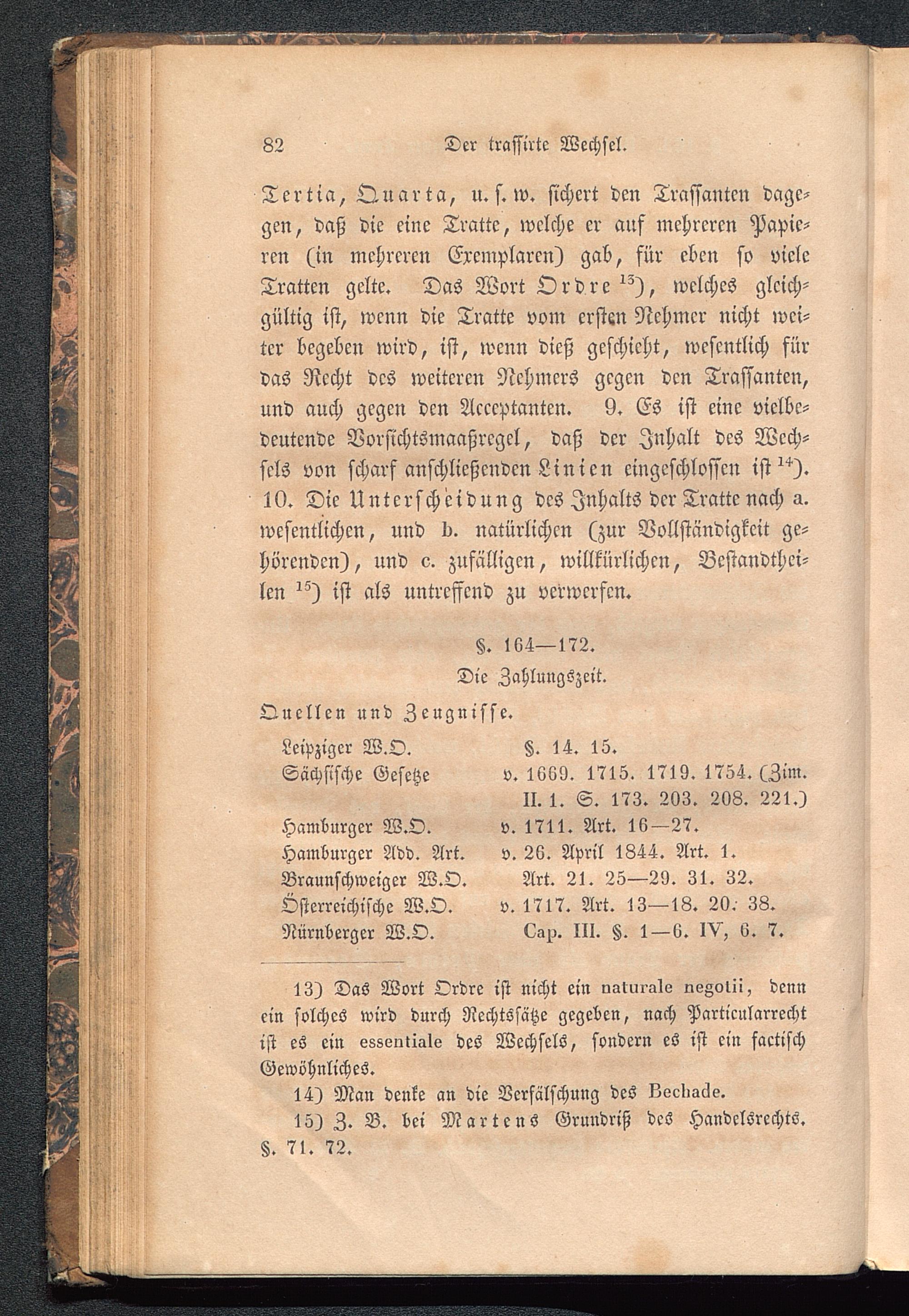 82 Der trassirte Wechsel.

Tertia, Quarta, u. s. w. sichert den Trassanten dagegen, daß die eine Tratte, welche er auf mehreren Papieren (in mehreren Exemplaren) gab, für eben so viele Tratten gelte. Das Wort Ordre $^{13}$), welches gleichgültig ist, wenn die Tratte vom ersten Nehmer nicht weiter begeben wird, ist, wenn dieß geschieht, wesentlich für das Recht des weiteren Nehmers gegen den Trassanten, und auch gegen den Acceptanten. 9. Es ist eine vielbedeutende Vorsichtsmaaßregel, daß der Inhalt des Wechsels von scharf anschließenden Linien eingeschlossen ist $^{14}$). 10. Die Unterscheidung des Inhalts der Tratte nach a. wesentlichen, und b. natürlichen (zur Vollständigkeit gehörenden), und c. zufälligen, willkürlichen, Bestandtheilen $^{15}$) ist als untreffend zu verwerfen.

§. 164—172.
Die Zahlungszeit.

Quellen und Zeugnisse.

| | |
|---|---|
| Leipziger W.O. | §. 14. 15. |
| Sächsische Gesetze | v. 1669. 1715. 1719. 1754. (Zim. II. 1. S. 173. 203. 208. 221.) |
| Hamburger W.O. | v. 1711. Art. 16—27. |
| Hamburger Add. Art. | v. 26. April 1844. Art. 1. |
| Braunschweiger W.O. | Art. 21. 25—29. 31. 32. |
| Österreichische W.O. | v. 1717. Art. 13—18. 20. 38. |
| Nürnberger W.O. | Cap. III. §. 1—6. IV, 6. 7. |

13) Das Wort Ordre ist nicht ein naturale negotii, denn ein solches wird durch Rechtssätze gegeben, nach Particularrecht ist es ein essentiale des Wechsels, sondern es ist ein factisch Gewöhnliches.

14) Man denke an die Verfälschung des Bechade.

15) Z. B. bei Martens Grundriß des Handelsrechts. §. 71. 72.